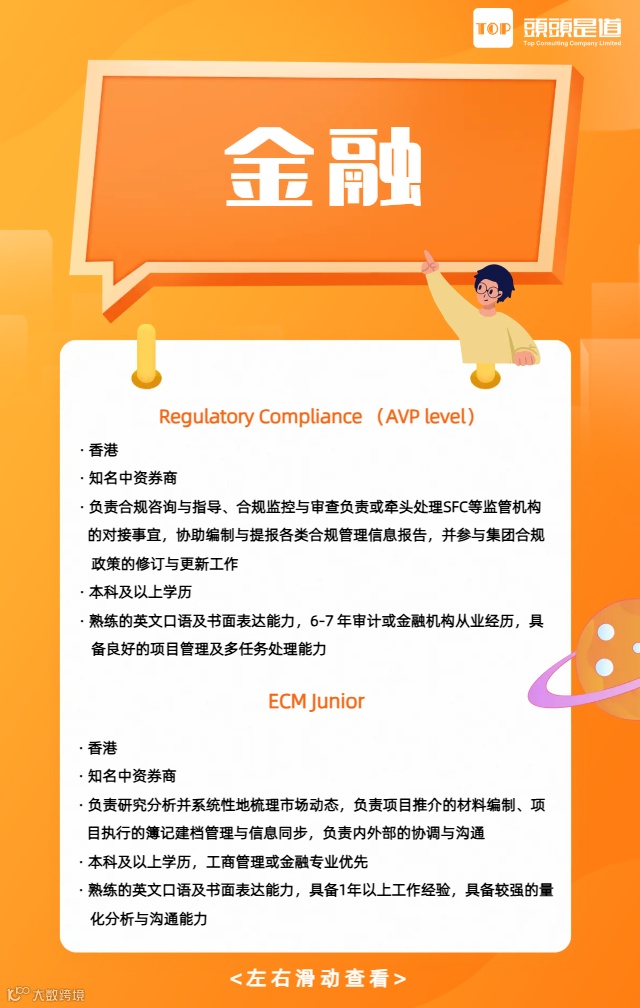 TOP 頭頭是道
Top Consulting Company Limited

金融

Regulatory Compliance （AVP level）

· 香港
· 知名中资券商
· 负责合规咨询与指导、合规监控与审查负责或牵头处理SFC等监管机构的对接事宜，协助编制与提报各类合规管理信息报告，并参与集团合规政策的修订与更新工作
· 本科及以上学历
· 熟练的英文口语及书面表达能力，6-7 年审计或金融机构从业经历，具备良好的项目管理及多任务处理能力

ECM Junior

· 香港
· 知名中资券商
· 负责研究分析并系统性地梳理市场动态，负责项目推介的材料编制、项目执行的簿记建档管理与信息同步，负责内外部的协调与沟通
· 本科及以上学历，工商管理或金融专业优先
· 熟练的英文口语及书面表达能力，具备1年以上工作经验，具备较强的量化分析与沟通能力

<左右滑动查看>

大数跨境